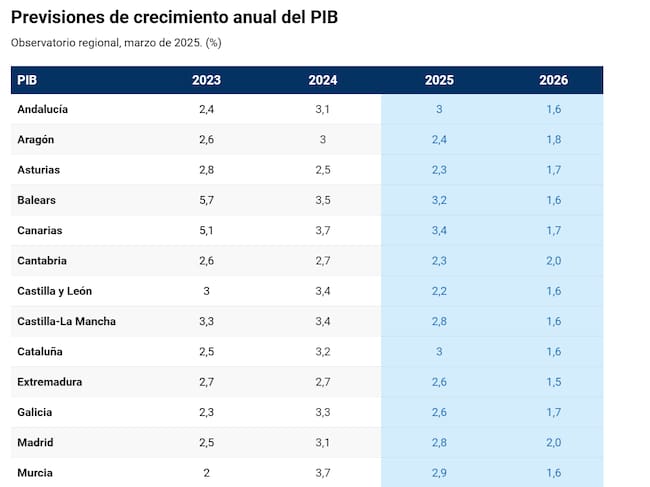 Previsiones de crecimiento anual del PIB

Observatorio regional, marzo de 2025. (%)

| PIB | 2023 | 2024 | 2025 | 2026 |
|---|---|---|---|---|
| Andalucía | 2,4 | 3,1 | 3 | 1,6 |
| Aragón | 2,6 | 3 | 2,4 | 1,8 |
| Asturias | 2,8 | 2,5 | 2,3 | 1,7 |
| Balears | 5,7 | 3,5 | 3,2 | 1,6 |
| Canarias | 5,1 | 3,7 | 3,4 | 1,7 |
| Cantabria | 2,6 | 2,7 | 2,3 | 2,0 |
| Castilla y León | 3 | 3,4 | 2,2 | 1,6 |
| Castilla-La Mancha | 3,3 | 3,4 | 2,8 | 1,6 |
| Cataluña | 2,5 | 3,2 | 3 | 1,6 |
| Extremadura | 2,7 | 2,7 | 2,6 | 1,5 |
| Galicia | 2,3 | 3,3 | 2,6 | 1,7 |
| Madrid | 2,5 | 3,1 | 2,8 | 2,0 |
| Murcia | 2 | 3,7 | 2,9 | 1,6 |